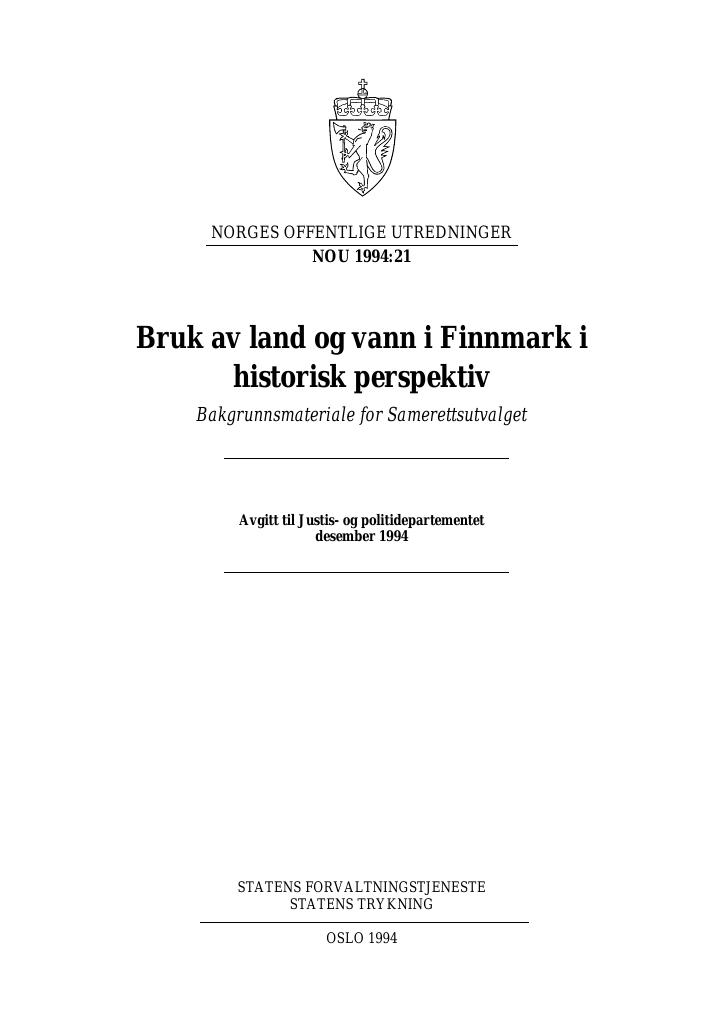 NORGES OFFENTLIGE UTREDNINGER
NOU 1994:21

Bruk av land og vann i Finnmark i historisk perspektiv
Bakgrunnsmateriale for Samerettsutvalget

Avgitt til Justis- og politidepartementet
desember 1994

STATENS FORVALTNINGSTJENESTE
STATENS TRYKNING

OSLO 1994